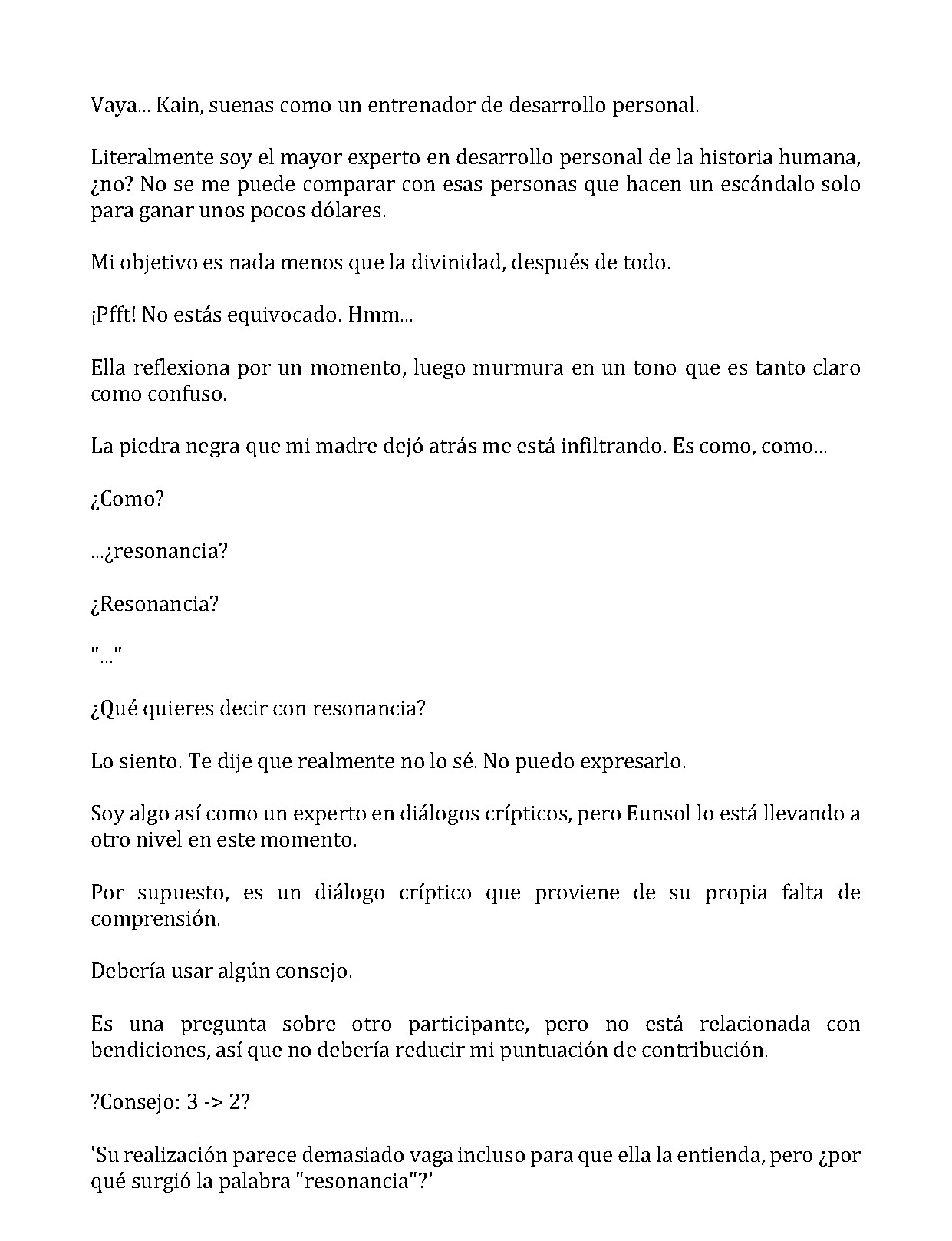 Vaya... Kain, suenas como un entrenador de desarrollo personal.

Literalmente soy el mayor experto en desarrollo personal de la historia humana, ¿no? No se me puede comparar con esas personas que hacen un escándalo solo para ganar unos pocos dólares.

Mi objetivo es nada menos que la divinidad, después de todo.

¡Pfft! No estás equivocado. Hmm...

Ella reflexiona por un momento, luego murmura en un tono que es tanto claro como confuso.

La piedra negra que mi madre dejó atrás me está infiltrando. Es como, como...

¿Como?

...¿resonancia?

¿Resonancia?

"..."

¿Qué quieres decir con resonancia?

Lo siento. Te dije que realmente no lo sé. No puedo expresarlo.

Soy algo así como un experto en diálogos crípticos, pero Eunsol lo está llevando a otro nivel en este momento.

Por supuesto, es un diálogo críptico que proviene de su propia falta de comprensión.

Debería usar algún consejo.

Es una pregunta sobre otro participante, pero no está relacionada con bendiciones, así que no debería reducir mi puntuación de contribución.

?Consejo: 3 -> 2?

'Su realización parece demasiado vaga incluso para que ella la entienda, pero ¿por qué surgió la palabra "resonancia"?'